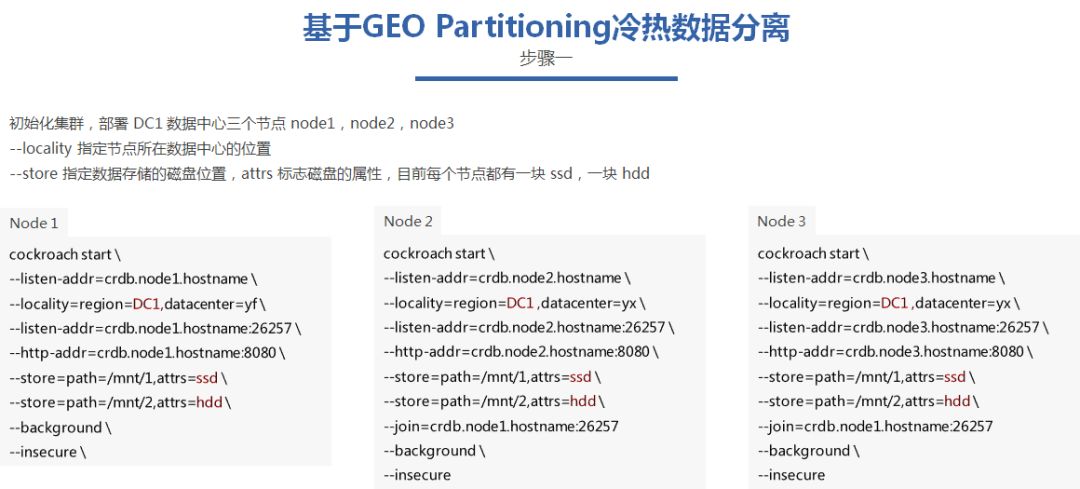 基于GEO Partitioning冷热数据分离
步骤一

初始化集群，部署 DC1 数据中心三个节点 node1，node2，node3
--locality 指定节点所在数据中心的位置
--store 指定数据存储的磁盘位置，attrs 标志磁盘的属性，目前每个节点都有一块 ssd，一块 hdd

Node 1

cockroach start \
--listen-addr=crdb.node1.hostname \
--locality=region=DC1,datacenter=yf \
--listen-addr=crdb.node1.hostname:26257 \
--http-addr=crdb.node1.hostname:8080 \
--store=path=/mnt/1,attrs=ssd \
--store=path=/mnt/2,attrs=hdd \
--background \
--insecure \

Node 2

cockroach start \
--listen-addr=crdb.node2.hostname \
--locality=region=DC1 ,datacenter=yx \
--listen-addr=crdb.node2.hostname:26257 \
--http-addr=crdb.node2.hostname:8080 \
--store=path=/mnt/1,attrs=ssd \
--store=path=/mnt/2,attrs=hdd \
--join=crdb.node1.hostname:26257
--background \
--insecure

Node 3

cockroach start \
--listen-addr=crdb.node3.hostname \
--locality=region=DC1 ,datacenter=yx \
--listen-addr=crdb.node3.hostname:26257 \
--http-addr=crdb.node3.hostname:8080 \
--store=path=/mnt/1,attrs=ssd \
--store=path=/mnt/2,attrs=hdd \
--join=crdb.node1.hostname:26257
--background \
--insecure